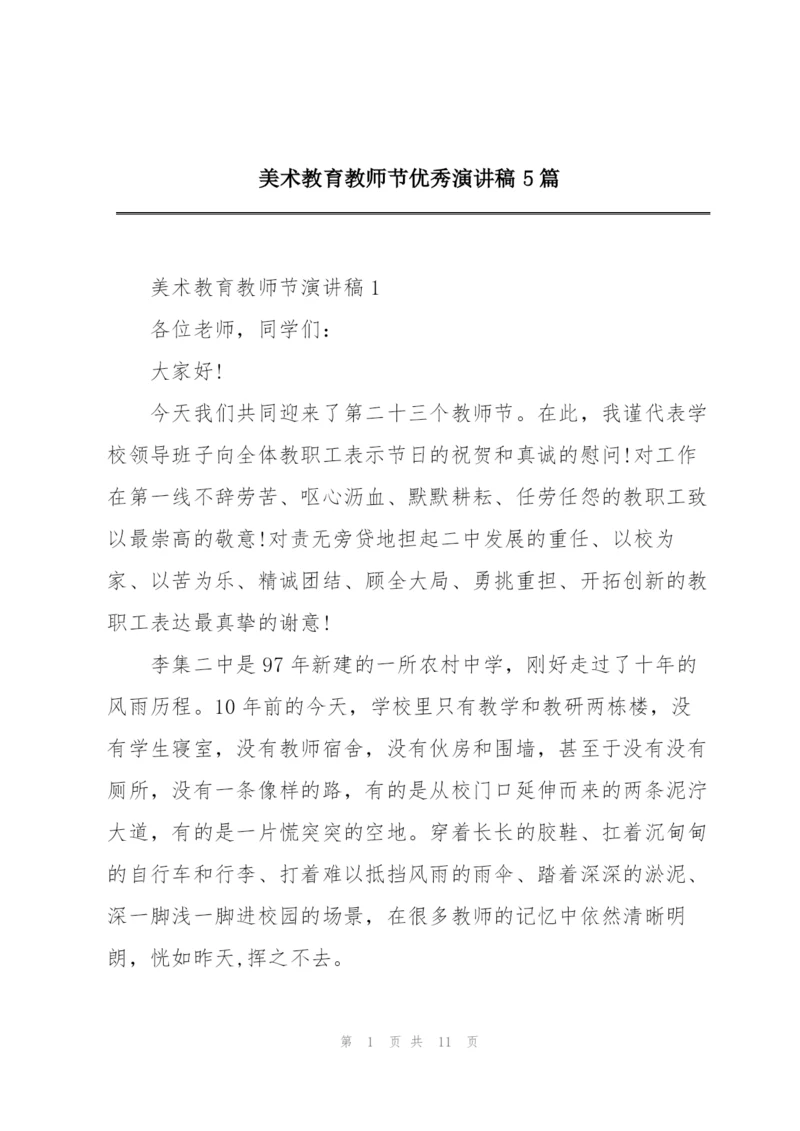 美术教育教师节优秀演讲稿5篇

美术教育教师节演讲稿1

各位老师，同学们：

大家好!

今天我们共同迎来了第二十三个教师节。在此，我谨代表学校领导班子向全体教职工表示节日的祝贺和真诚的慰问!对工作在第一线不辞劳苦、呕心沥血、默默耕耘、任劳任怨的教职工致以最崇高的敬意!对责无旁贷地担起二中发展的重任、以校为家、以苦为乐、精诚团结、顾全大局、勇挑重担、开拓创新的教职工表达最真挚的谢意!

李集二中是97年新建的一所农村中学，刚好走过了十年的风雨历程。10年前的今天，学校里只有教学和教研两栋楼，没有学生寝室，没有教师宿舍，没有伙房和围墙，甚至于没有没有厕所，没有一条像样的路，有的是从校门口延伸而来的两条泥泞大道，有的是一片慌突突的空地。穿着长长的胶鞋、扛着沉甸甸的自行车和行李、打着难以抵挡风雨的雨伞、踏着深深的淤泥、深一脚浅一脚进校园的场景，在很多教师的记忆中依然清晰明朗，恍如昨天,挥之不去。

第 1 页 共 11 页